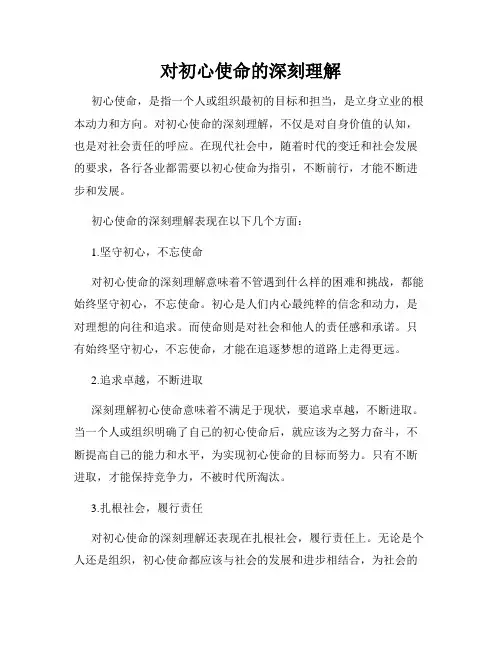 对初心使命的深刻理解

初心使命，是指一个人或组织最初的目标和担当，是立身立业的根本动力和方向。对初心使命的深刻理解，不仅是对自身价值的认知，也是对社会责任的呼应。在现代社会中，随着时代的变迁和社会发展的要求，各行各业都需要以初心使命为指引，不断前行，才能不断进步和发展。

初心使命的深刻理解表现在以下几个方面：

1.坚守初心，不忘使命

对初心使命的深刻理解意味着不管遇到什么样的困难和挑战，都能始终坚守初心，不忘使命。初心是人们内心最纯粹的信念和动力，是对理想的向往和追求。而使命则是对社会和他人的责任感和承诺。只有始终坚守初心，不忘使命，才能在追逐梦想的道路上走得更远。

2.追求卓越，不断进取

深刻理解初心使命意味着不满足于现状，要追求卓越，不断进取。当一个人或组织明确了自己的初心使命后，就应该为之努力奋斗，不断提高自己的能力和水平，为实现初心使命的目标而努力。只有不断进取，才能保持竞争力，不被时代所淘汰。

3.扎根社会，履行责任

对初心使命的深刻理解还表现在扎根社会，履行责任上。无论是个人还是组织，初心使命都应该与社会的发展和进步相结合，为社会的